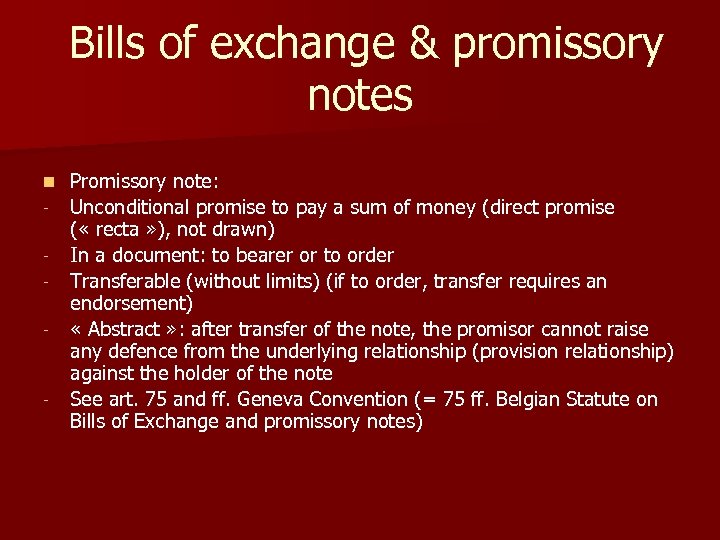 Bills of exchange & promissory notes

Promissory note:
- Unconditional promise to pay a sum of money (direct promise (« recta »), not drawn)
- In a document: to bearer or to order
- Transferable (without limits) (if to order, transfer requires an endorsement)
- « Abstract »: after transfer of the note, the promisor cannot raise any defence from the underlying relationship (provision relationship) against the holder of the note
- See art. 75 and ff. Geneva Convention (= 75 ff. Belgian Statute on Bills of Exchange and promissory notes)